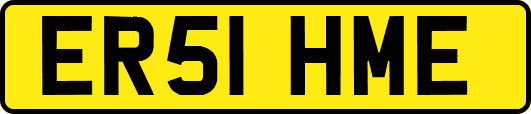 ER51 HME